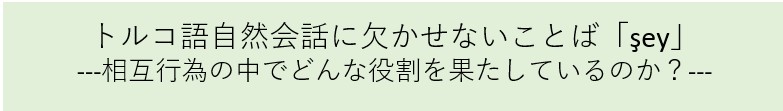 トルコ語自然会話に欠かせないことば「şey」
---相互行為の中でどんな役割を果たしているのか？---